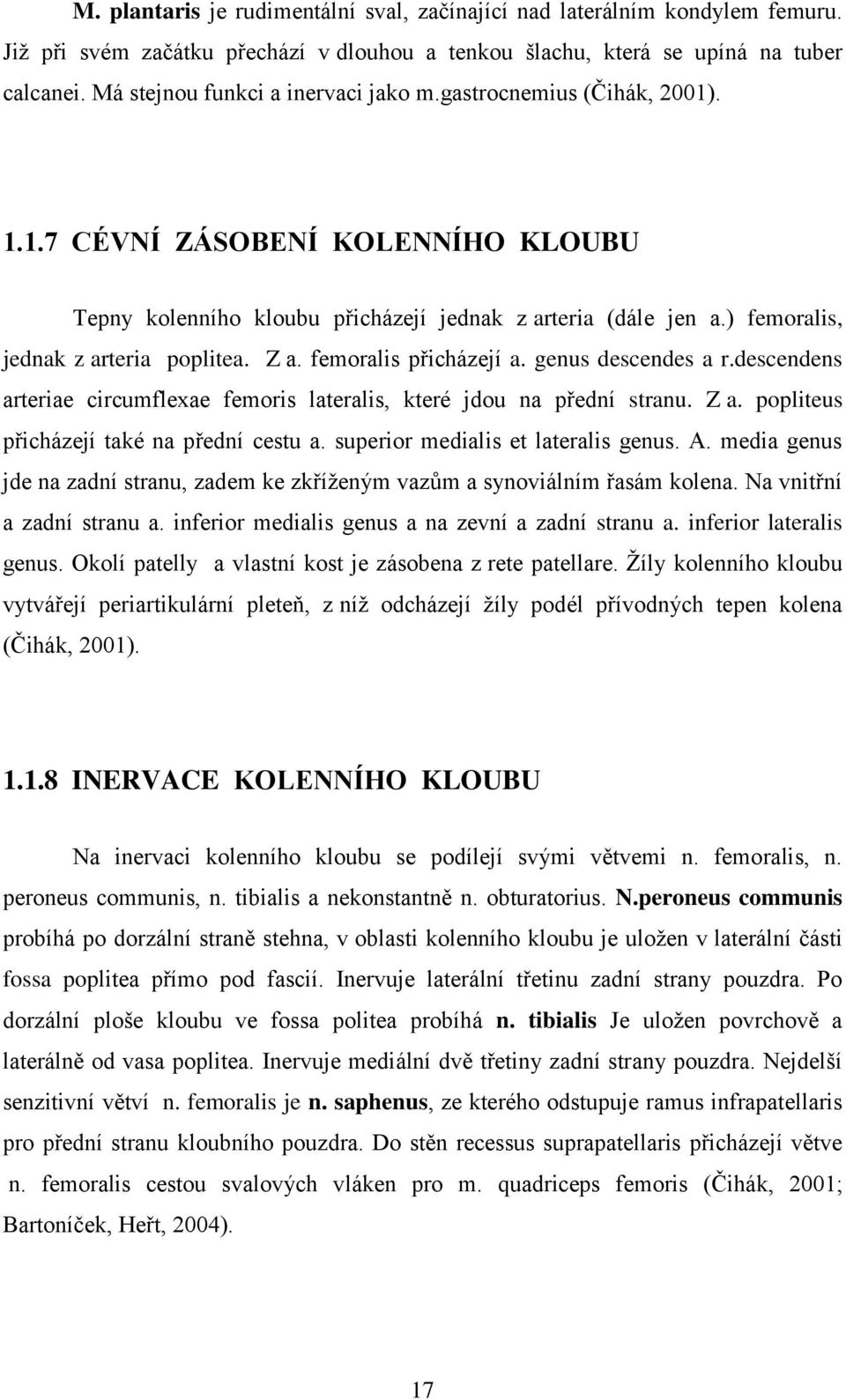 M. plantaris je rudimentální sval, začínající nad laterálním kondylem femuru. Již při svém začátku přechází v dlouhou a tenkou šlachu, která se upíná na tuber calcanei. Má stejnou funkci a inervaci jako m.gastrocnemius (Čihák, 2001).

1.1.7 CÉVNÍ ZÁSOBENÍ KOLENNÍHO KLOUBU

Tepny kolenního kloubu přicházejí jednak z arteria (dále jen a.) femoralis, jednak z arteria poplitea. Z a. femoralis přicházejí a. genus descendes a r.descendens arteriae circumflexae femoris lateralis, které jdou na přední stranu. Z a. popliteus přicházejí také na přední cestu a. superior medialis et lateralis genus. A. media genus jde na zadní stranu, zadem ke zkříženým vazům a synoviálním řasám kolena. Na vnitřní a zadní stranu a. inferior medialis genus a na zevní a zadní stranu a. inferior lateralis genus. Okolí patelly a vlastní kost je zásobena z rete patellare. Žíly kolenního kloubu vytvářejí periartikulární pleteň, z níž odcházejí žíly podél přívodných tepen kolena (Čihák, 2001).

1.1.8 INERVACE KOLENNÍHO KLOUBU

Na inervaci kolenního kloubu se podílejí svými větvemi n. femoralis, n. peroneus communis, n. tibialis a nekonstantně n. obturatorius. N.peroneus communis probíhá po dorzální straně stehna, v oblasti kolenního kloubu je uložen v laterální části fossa poplitea přímo pod fascií. Inervuje laterální třetinu zadní strany pouzdra. Po dorzální ploše kloubu ve fossa politea probíhá n. tibialis Je uložen povrchově a laterálně od vasa poplitea. Inervuje mediální dvě třetiny zadní strany pouzdra. Nejdelší senzitivní větví n. femoralis je n. saphenus, ze kterého odstupuje ramus infrapatellaris pro přední stranu kloubního pouzdra. Do stěn recessus suprapatellaris přicházejí větve n. femoralis cestou svalových vláken pro m. quadriceps femoris (Čihák, 2001; Bartoníček, Heřt, 2004).

17